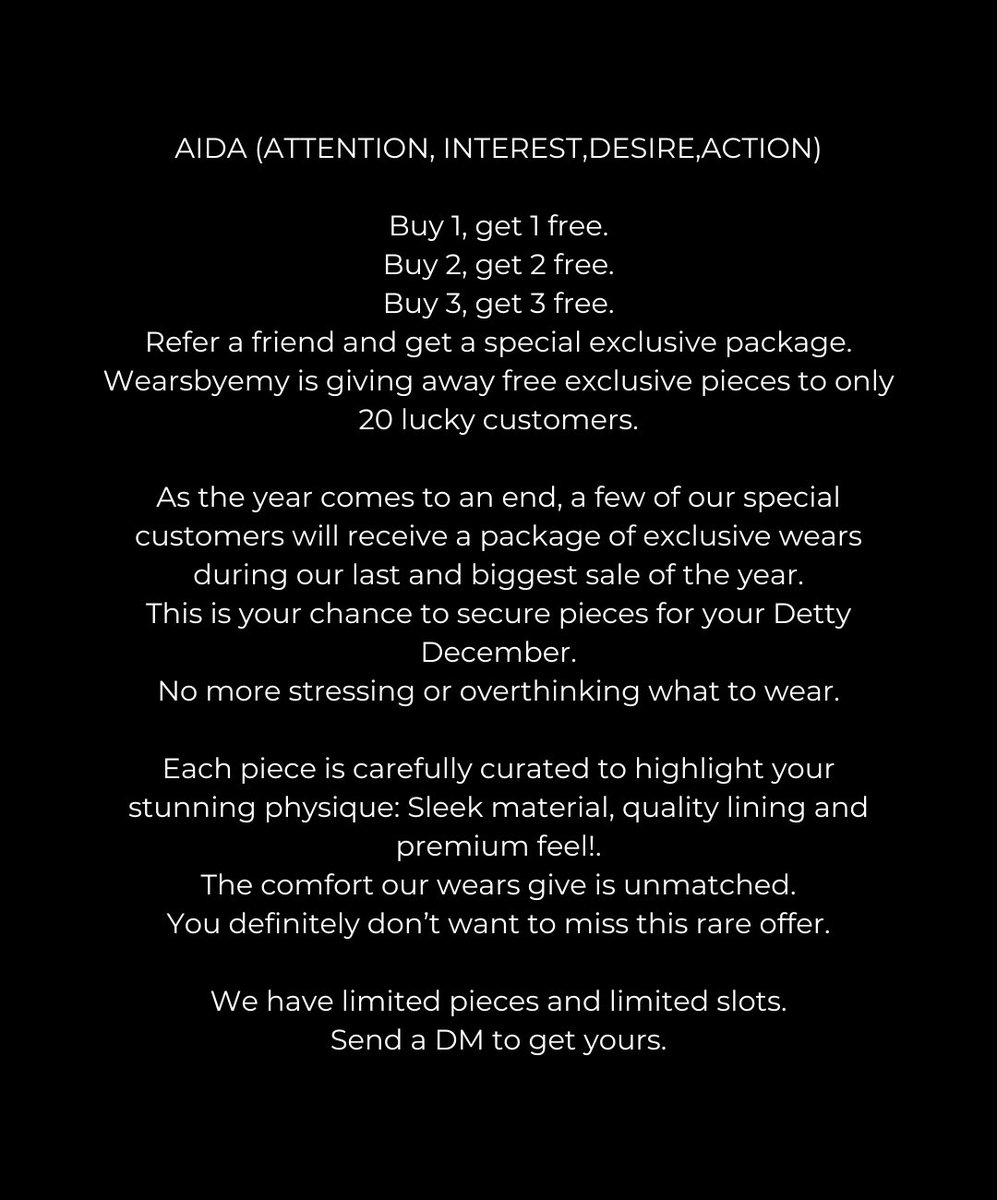 AIDA (ATTENTION, INTEREST,DESIRE,ACTION)

Buy 1, get 1 free.
Buy 2, get 2 free.
Buy 3, get 3 free.
Refer a friend and get a special exclusive package.
Wearsbyemy is giving away free exclusive pieces to only 20 lucky customers.

As the year comes to an end, a few of our special customers will receive a package of exclusive wears during our last and biggest sale of the year.
This is your chance to secure pieces for your Detty December.
No more stressing or overthinking what to wear.

Each piece is carefully curated to highlight your stunning physique: Sleek material, quality lining and premium feel!.
The comfort our wears give is unmatched.
You definitely don't want to miss this rare offer.

We have limited pieces and limited slots.
Send a DM to get yours.